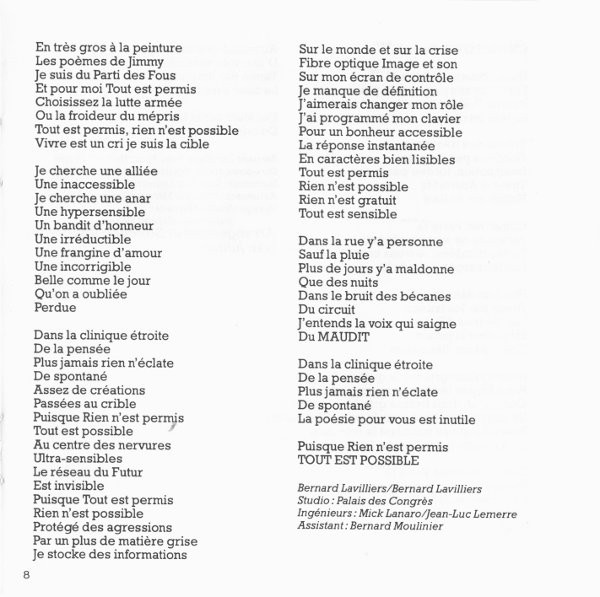 En très gros à la peinture
Les poèmes de Jimmy
Je suis du Parti des Fous
Et pour moi Tout est permis
Choisissez la lutte armée
Ou la froideur du mépris
Tout est permis, rien n'est possible
Vivre est un cri je suis la cible

Je cherche une alliée
Une inaccessible
Je cherche une anar
Une hypersensible
Un bandit d'honneur
Une irréductible
Une frangine d'amour
Une incorrigible
Belle comme le jour
Qu'on a oubliée
Perdue

Dans la clinique étroite
De la pensée
Plus jamais rien n'éclate
De spontané
Assez de créations
Passées au crible
Puisque Rien n'est permis
Tout est possible
Au centre des nervures
Ultra-sensibles
Le réseau du Futur
Est invisible
Puisque Tout est permis
Rien n'est possible
Protégé des agressions
Par un plus de matière grise
Je stocke des informations

Sur le monde et sur la crise
Fibre optique Image et son
Sur mon écran de contrôle
Je manque de définition
J'aimerais changer mon rôle
J'ai programmé mon clavier
Pour un bonheur accessible
La réponse instantanée
En caractères bien lisibles
Tout est permis
Rien n'est possible
Rien n'est gratuit
Tout est sensible

Dans la rue y'a personne
Sauf la pluie
Plus de jours y'a maldonne
Que des nuits
Dans le bruit des bécanes
Du circuit
J'entends la voix qui saigne
Du MAUDIT

Dans la clinique étroite
De la pensée
Plus jamais rien n'éclate
De spontané
La poésie pour vous est inutile

Puisque Rien n'est permis
TOUT EST POSSIBLE

Bernard Lavilliers/Bernard Lavilliers
Studio : Palais des Congrès
Ingénieurs : Mick Lanaro/Jean-Luc Lemerre
Assistant : Bernard Moulinier

8